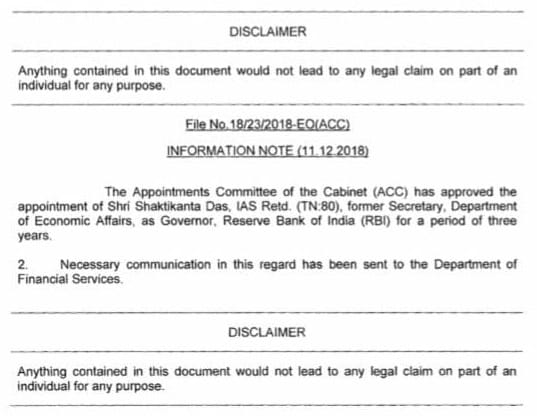 DISCLAIMER

Anything contained in this document would not lead to any legal claim on part of an individual for any purpose.

File No.18/23/2018-EO(ACC)

INFORMATION NOTE (11.12.2018)

The Appointments Committee of the Cabinet (ACC) has approved the appointment of Shri Shaktikanta Das, IAS Retd. (TN:80), former Secretary, Department of Economic Affairs, as Governor, Reserve Bank of India (RBI) for a period of three years.

2. Necessary communication in this regard has been sent to the Department of Financial Services.

DISCLAIMER

Anything contained in this document would not lead to any legal claim on part of an individual for any purpose.